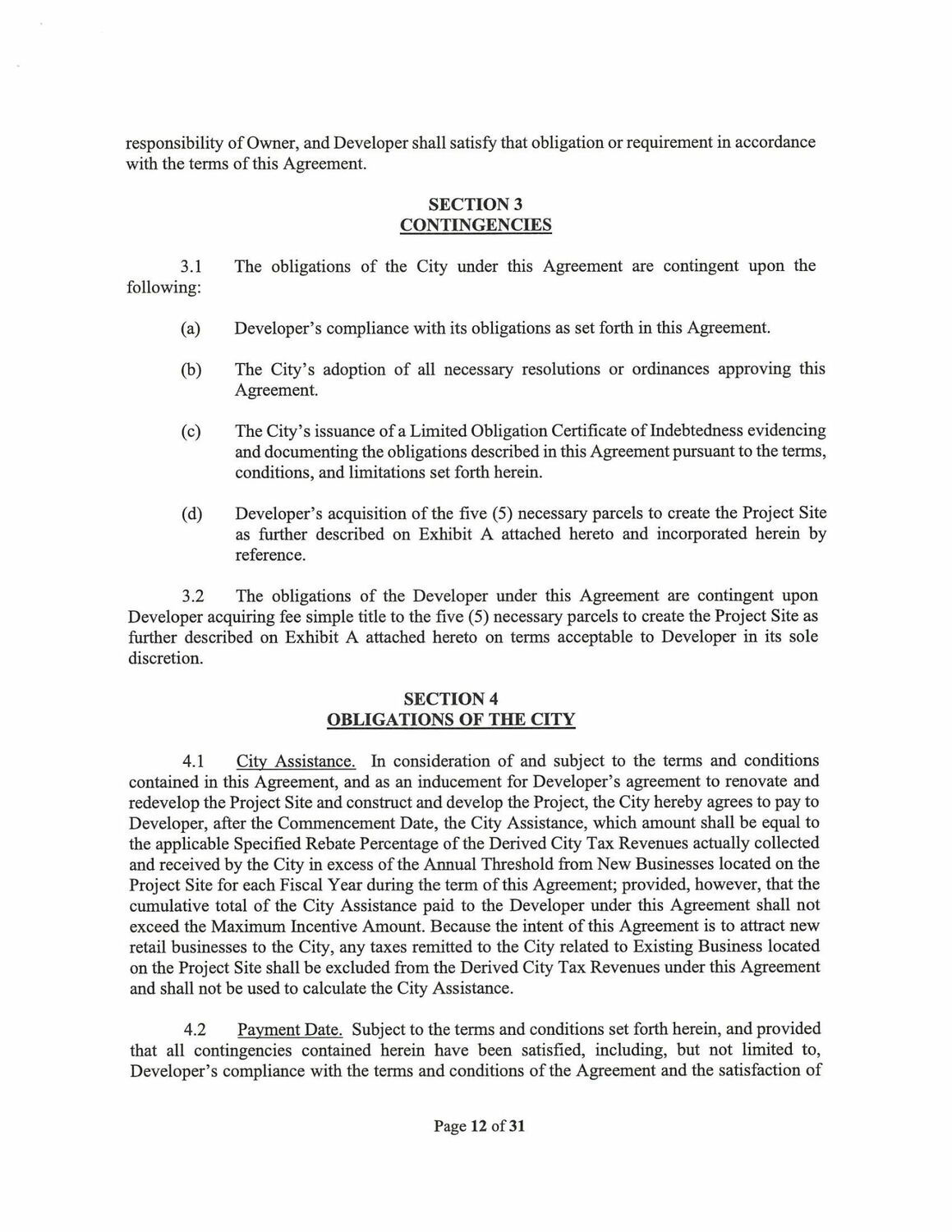 responsibility of Owner, and Developer shall satisfy that obligation or requirement in accordance with the terms of this Agreement.

SECTION 3
CONTINGENCIES

3.1 The obligations of the City under this Agreement are contingent upon the following:

(a) Developer's compliance with its obligations as set forth in this Agreement.

(b) The City's adoption of all necessary resolutions or ordinances approving this Agreement.

(c) The City's issuance of a Limited Obligation Certificate of Indebtedness evidencing and documenting the obligations described in this Agreement pursuant to the terms, conditions, and limitations set forth herein.

(d) Developer's acquisition of the five (5) necessary parcels to create the Project Site as further described on Exhibit A attached hereto and incorporated herein by reference.

3.2 The obligations of the Developer under this Agreement are contingent upon Developer acquiring fee simple title to the five (5) necessary parcels to create the Project Site as further described on Exhibit A attached hereto on terms acceptable to Developer in its sole discretion.

SECTION 4
OBLIGATIONS OF THE CITY

4.1 City Assistance. In consideration of and subject to the terms and conditions contained in this Agreement, and as an inducement for Developer's agreement to renovate and redevelop the Project Site and construct and develop the Project, the City hereby agrees to pay to Developer, after the Commencement Date, the City Assistance, which amount shall be equal to the applicable Specified Rebate Percentage of the Derived City Tax Revenues actually collected and received by the City in excess of the Annual Threshold from New Businesses located on the Project Site for each Fiscal Year during the term of this Agreement; provided, however, that the cumulative total of the City Assistance paid to the Developer under this Agreement shall not exceed the Maximum Incentive Amount. Because the intent of this Agreement is to attract new retail businesses to the City, any taxes remitted to the City related to Existing Business located on the Project Site shall be excluded from the Derived City Tax Revenues under this Agreement and shall not be used to calculate the City Assistance.

4.2 Payment Date. Subject to the terms and conditions set forth herein, and provided that all contingencies contained herein have been satisfied, including, but not limited to, Developer's compliance with the terms and conditions of the Agreement and the satisfaction of

Page 12 of 31